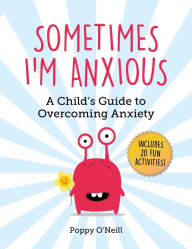 SOMETIMES I'M ANXIOUS

A Child's Guide to Overcoming Anxiety

INCLUDES 20 FUN ACTIVITIES!

Poppy O'Neill